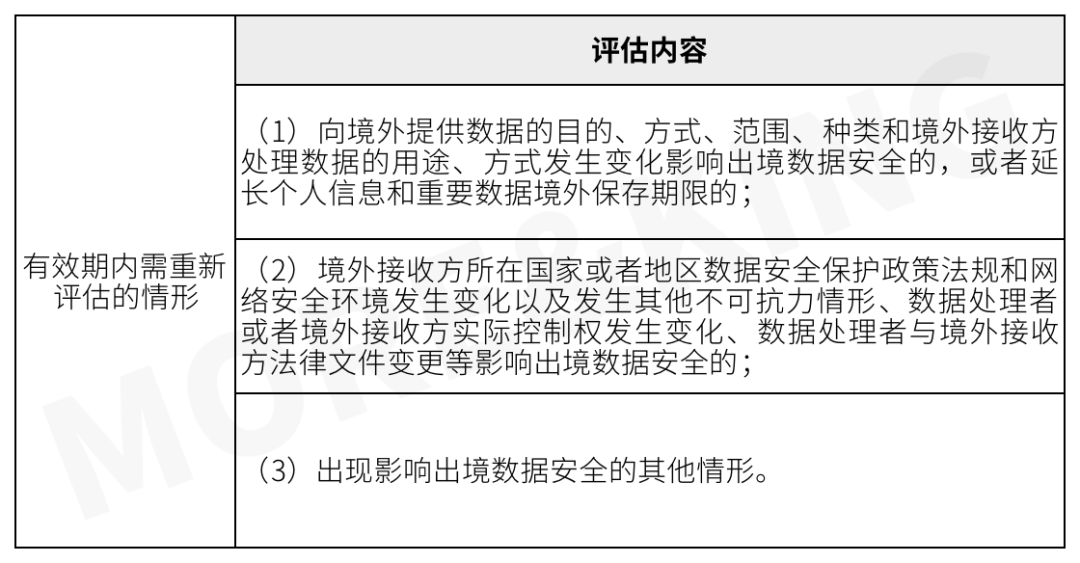 | | 评估内容 |
|---|---|
| 有效期内需重新评估的情形 | （1）向境外提供数据的目的、方式、范围、种类和境外接收方处理数据的用途、方式发生变化影响出境数据安全的，或者延长个人信息和重要数据境外保存期限的； |
| | （2）境外接收方所在国家或者地区数据安全保护政策法规和网络安全环境发生变化以及发生其他不可抗力情形、数据处理者或者境外接收方实际控制权发生变化、数据处理者与境外接收方法律文件变更等影响出境数据安全的； |
| | （3）出现影响出境数据安全的其他情形。 |

MORE&KING